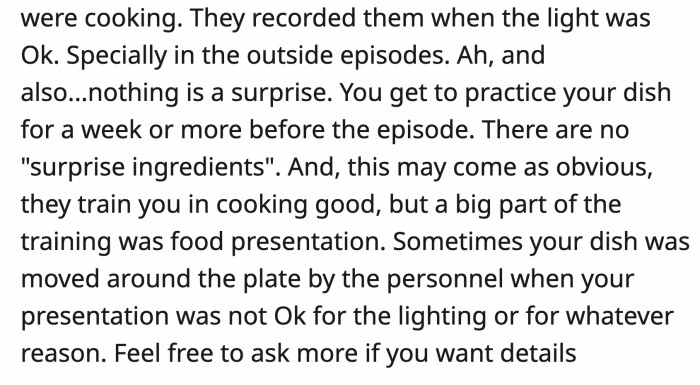 were cooking. They recorded them when the light was Ok. Specially in the outside episodes. Ah, and also...nothing is a surprise. You get to practice your dish for a week or more before the episode. There are no "surprise ingredients". And, this may come as obvious, they train you in cooking good, but a big part of the training was food presentation. Sometimes your dish was moved around the plate by the personnel when your presentation was not Ok for the lighting or for whatever reason. Feel free to ask more if you want details